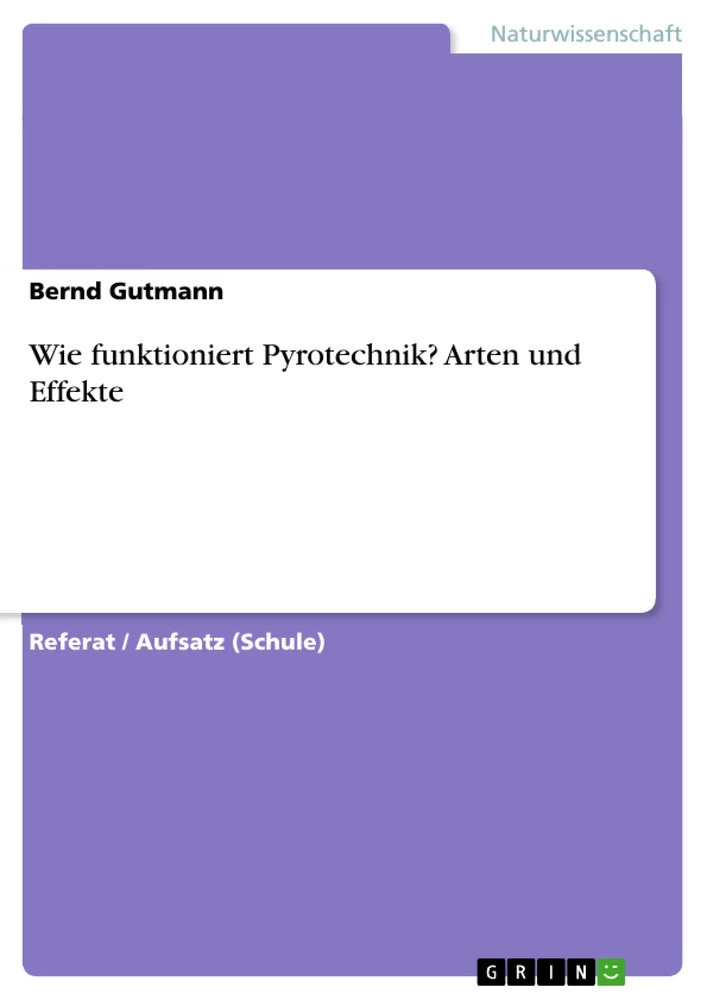 Naturwissenschaft

Bernd Gutmann

Wie funktioniert Pyrotechnik? Arten und Effekte

Referat / Aufsatz (Schule)

GRIN